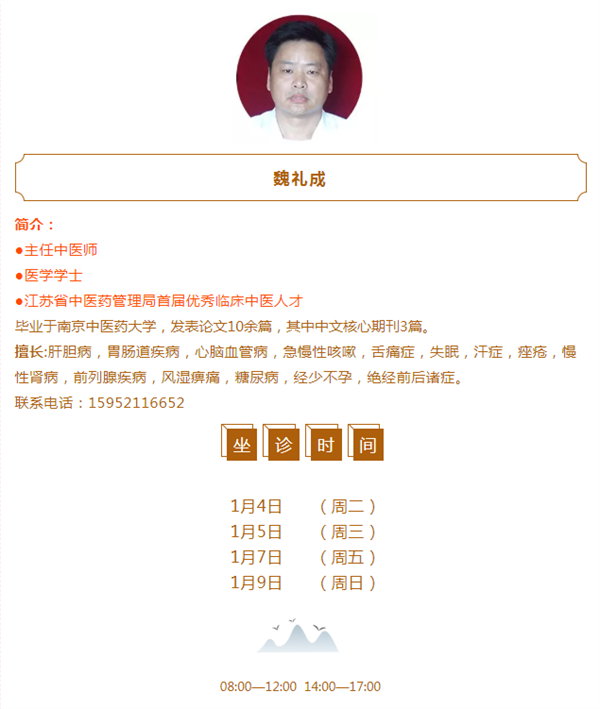 魏礼成

简介：
●主任中医师
●医学学士
●江苏省中医药管理局首届优秀临床中医人才
毕业于南京中医药大学，发表论文10余篇，其中中文核心期刊3篇。
擅长:肝胆病，胃肠道疾病，心脑血管病，急慢性咳嗽，舌痛症，失眠，汗症，痤疮，慢性肾病，前列腺疾病，风湿痹痛，糖尿病，经少不孕，绝经前后诸症。
联系电话：15952116652

坐 诊 时 间

1月4日　（周二）
1月5日　（周三）
1月7日　（周五）
1月9日　（周日）

08:00—12:00　14:00—17:00